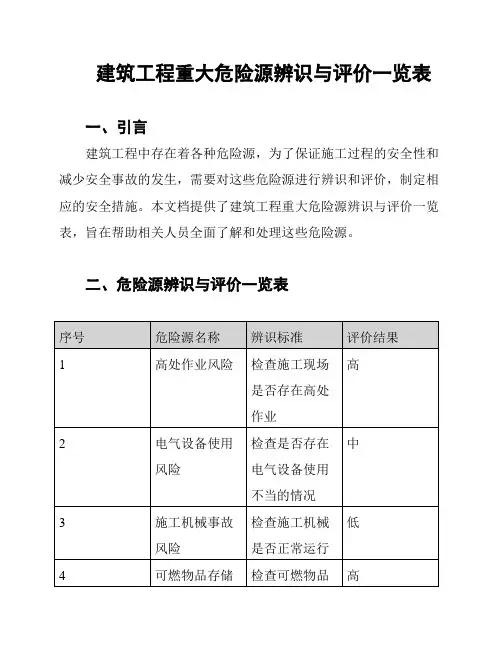 建筑工程重大危险源辨识与评价一览表

一、引言

建筑工程中存在着各种危险源，为了保证施工过程的安全性和减少安全事故的发生，需要对这些危险源进行辨识和评价，制定相应的安全措施。本文档提供了建筑工程重大危险源辨识与评价一览表，旨在帮助相关人员全面了解和处理这些危险源。

二、危险源辨识与评价一览表

| 序号 | 危险源名称 | 辨识标准 | 评价结果 |
|---|---|---|---|
| 1 | 高处作业风险 | 检查施工现场是否存在高处作业 | 高 |
| 2 | 电气设备使用风险 | 检查是否存在电气设备使用不当的情况 | 中 |
| 3 | 施工机械事故风险 | 检查施工机械是否正常运行 | 低 |
| 4 | 可燃物品存储 | 检查可燃物品 | 高 |